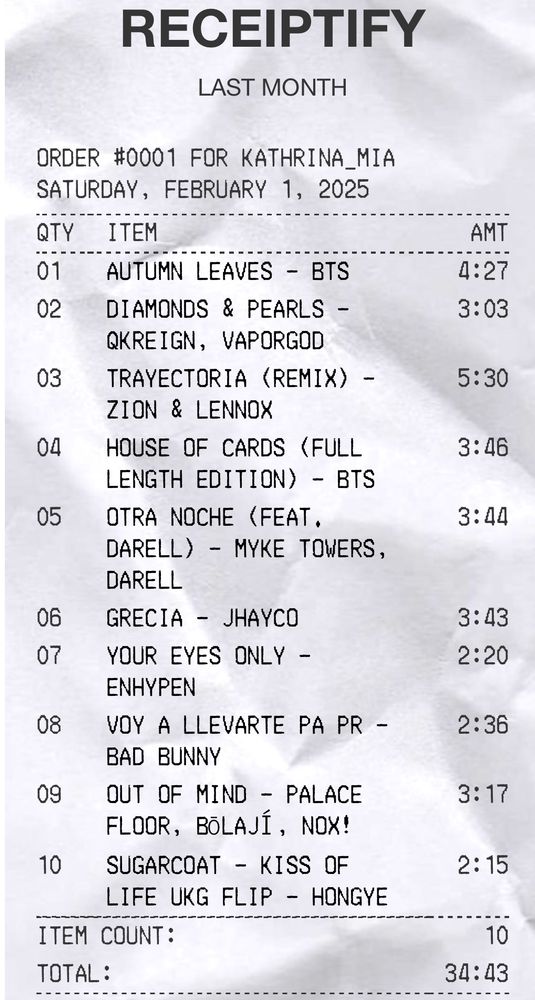 RECEIPTIFY

LAST MONTH

ORDER #0001 FOR KATHRINA_MIA
SATURDAY, FEBRUARY 1, 2025

| QTY | ITEM | AMT |
|---|---|---|
| 01 | AUTUMN LEAVES - BTS | 4:27 |
| 02 | DIAMONDS & PEARLS - QKREIGN, VAPORGOD | 3:03 |
| 03 | TRAYECTORIA (REMIX) - ZION & LENNOX | 5:30 |
| 04 | HOUSE OF CARDS (FULL LENGTH EDITION) - BTS | 3:46 |
| 05 | OTRA NOCHE (FEAT. DARELL) - MYKE TOWERS, DARELL | 3:44 |
| 06 | GRECIA - JHAYCO | 3:43 |
| 07 | YOUR EYES ONLY - ENHYPEN | 2:20 |
| 08 | VOY A LLEVARTE PA PR - BAD BUNNY | 2:36 |
| 09 | OUT OF MIND - PALACE FLOOR, BŌLAJÍ, NOX! | 3:17 |
| 10 | SUGARCOAT - KISS OF LIFE UKG FLIP - HONGYE | 2:15 |

ITEM COUNT: 10
TOTAL: 34:43